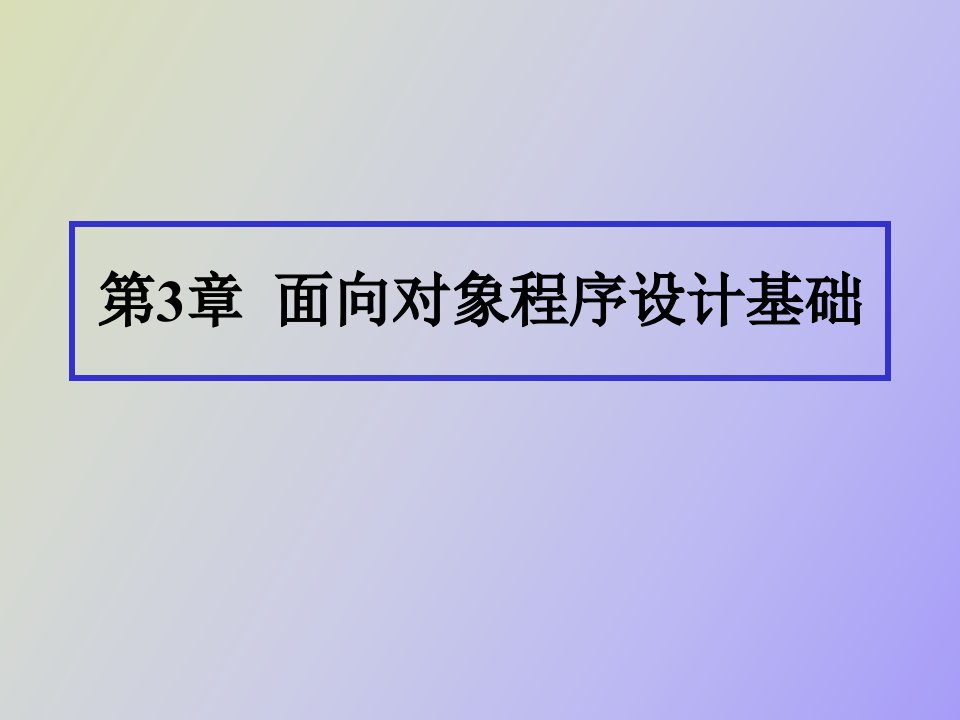 第3章 面向对象程序设计基础